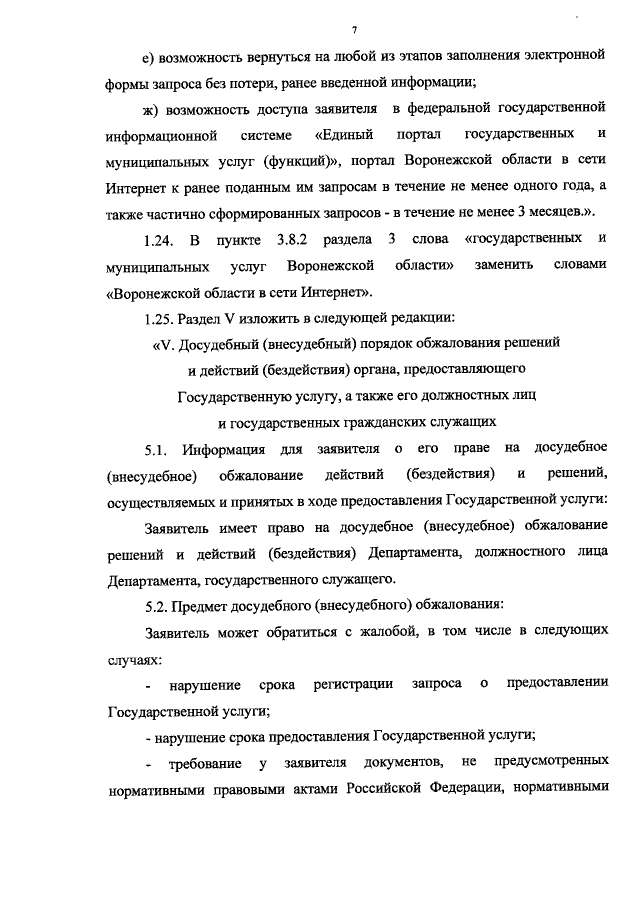 7

е) возможность вернуться на любой из этапов заполнения электронной формы запроса без потери, ранее введенной информации;

ж) возможность доступа заявителя в федеральной государственной информационной системе «Единый портал государственных и муниципальных услуг (функций)», портал Воронежской области в сети Интернет к ранее поданным им запросам в течение не менее одного года, а также частично сформированных запросов - в течение не менее 3 месяцев.».

1.24. В пункте 3.8.2 раздела 3 слова «государственных и муниципальных услуг Воронежской области» заменить словами «Воронежской области в сети Интернет».

1.25. Раздел V изложить в следующей редакции:

«V. Досудебный (внесудебный) порядок обжалования решений и действий (бездействия) органа, предоставляющего Государственную услугу, а также его должностных лиц и государственных гражданских служащих

5.1. Информация для заявителя о его праве на досудебное (внесудебное) обжалование действий (бездействия) и решений, осуществляемых и принятых в ходе предоставления Государственной услуги:

Заявитель имеет право на досудебное (внесудебное) обжалование решений и действий (бездействия) Департамента, должностного лица Департамента, государственного служащего.

5.2. Предмет досудебного (внесудебного) обжалования:

Заявитель может обратиться с жалобой, в том числе в следующих случаях:

- нарушение срока регистрации запроса о предоставлении Государственной услуги;

- нарушение срока предоставления Государственной услуги;

- требование у заявителя документов, не предусмотренных нормативными правовыми актами Российской Федерации, нормативными